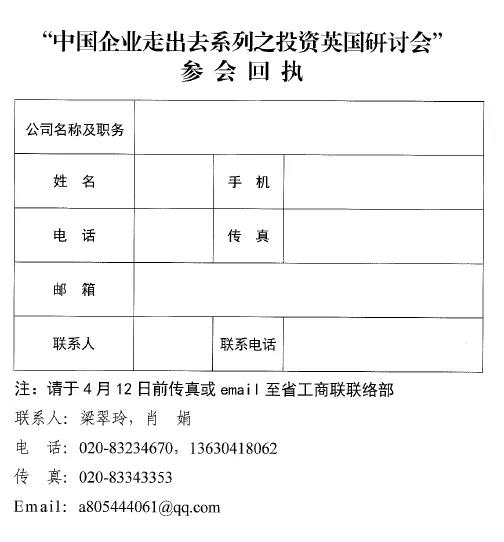 “中国企业走出去系列之投资英国研讨会”
参 会 回 执

| 公司名称及职务 | | | |
|---|---|---|---|
| 姓 名 | | 手 机 | |
| 电 话 | | 传 真 | |
| 邮 箱 | | | |
| 联系人 | | 联系电话 | |

注：请于 4 月 12 日前传真或 email 至省工商联联络部

联系人：梁翠玲，肖 娟

电 话：020-83234670，13630418062

传 真：020-83343353

Email：a805444061@qq.com